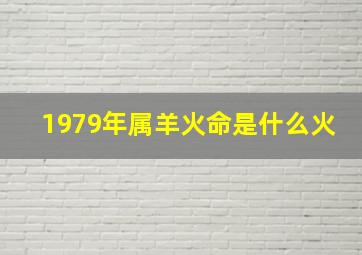 1979年属羊火命是什么火